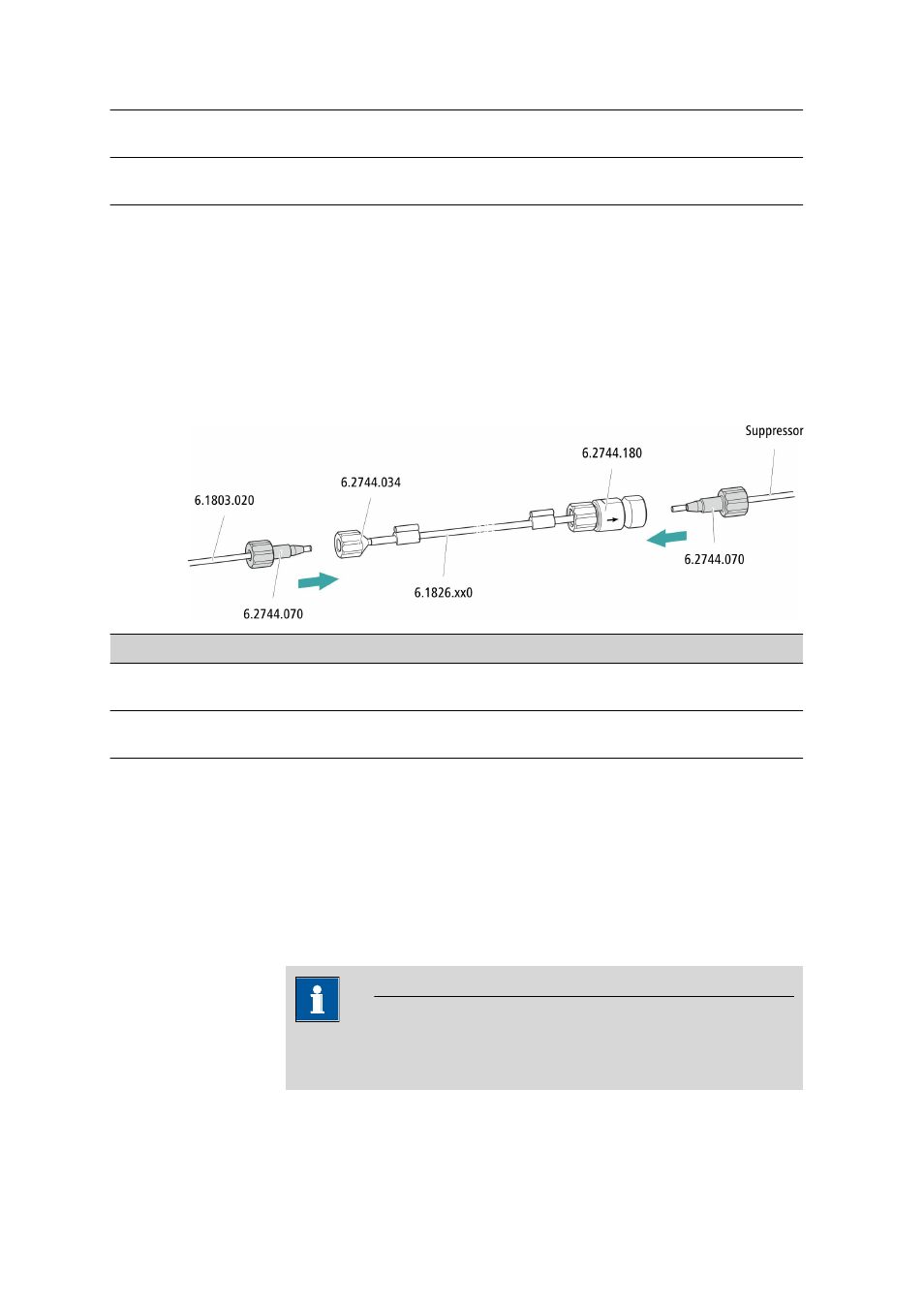 Suppressor

6.2744.180

6.2744.034

6.1803.020

6.2744.070

6.1826.xx0

6.2744.070